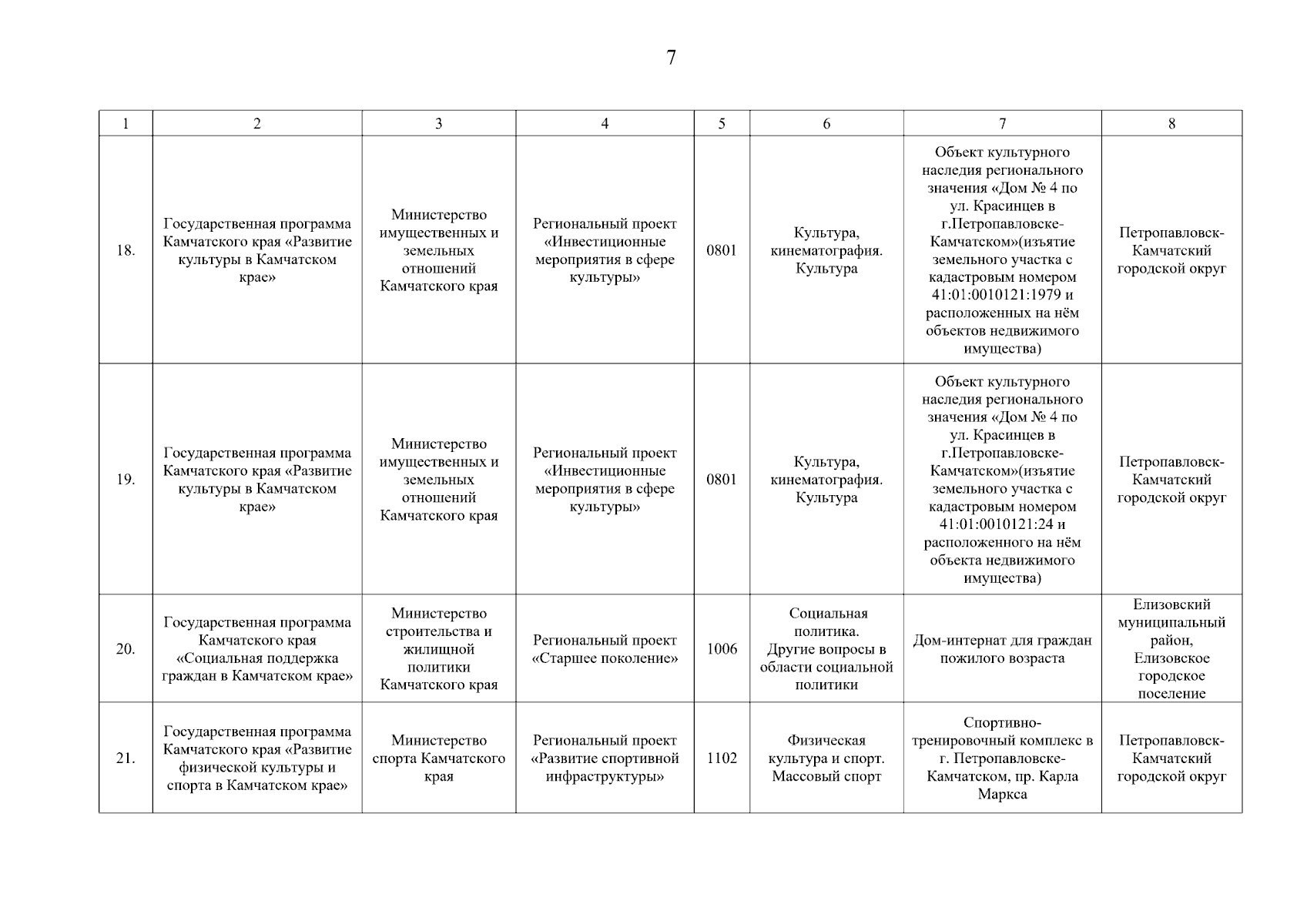 7

| 1 | 2 | 3 | 4 | 5 | 6 | 7 | 8 |
|---|---|---|---|---|---|---|---|
| 18. | Государственная программа Камчатского края «Развитие культуры в Камчатском крае» | Министерство имущественных и земельных отношений Камчатского края | Региональный проект «Инвестиционные мероприятия в сфере культуры» | 0801 | Культура, кинематография. Культура | Объект культурного наследия регионального значения «Дом № 4 по ул. Красинцев в г.Петропавловске-Камчатском»(изъятие земельного участка с кадастровым номером 41:01:0010121:1979 и расположенных на нём объектов недвижимого имущества) | Петропавловск-Камчатский городской округ |
| 19. | Государственная программа Камчатского края «Развитие культуры в Камчатском крае» | Министерство имущественных и земельных отношений Камчатского края | Региональный проект «Инвестиционные мероприятия в сфере культуры» | 0801 | Культура, кинематография. Культура | Объект культурного наследия регионального значения «Дом № 4 по ул. Красинцев в г.Петропавловске-Камчатском»(изъятие земельного участка с кадастровым номером 41:01:0010121:24 и расположенного на нём объекта недвижимого имущества) | Петропавловск-Камчатский городской округ |
| 20. | Государственная программа Камчатского края «Социальная поддержка граждан в Камчатском крае» | Министерство строительства и жилищной политики Камчатского края | Региональный проект «Старшее поколение» | 1006 | Социальная политика. Другие вопросы в области социальной политики | Дом-интернат для граждан пожилого возраста | Елизовский муниципальный район, Елизовское городское поселение |
| 21. | Государственная программа Камчатского края «Развитие физической культуры и спорта в Камчатском крае» | Министерство спорта Камчатского края | Региональный проект «Развитие спортивной инфраструктуры» | 1102 | Физическая культура и спорт. Массовый спорт | Спортивно-тренировочный комплекс в г. Петропавловске-Камчатском, пр. Карла Маркса | Петропавловск-Камчатский городской округ |